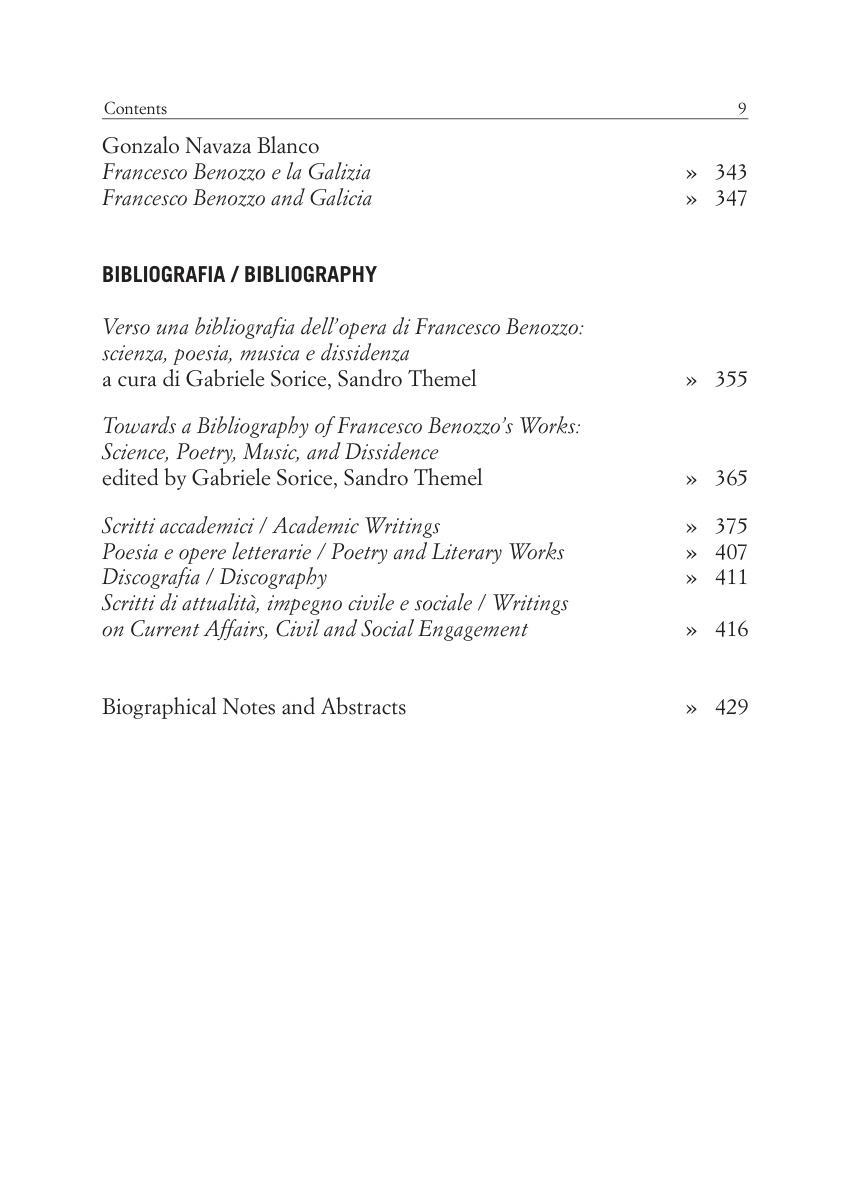 Contents 9

Gonzalo Navaza Blanco
Francesco Benozzo e la Galizia » 343
Francesco Benozzo and Galicia » 347

BIBLIOGRAFIA / BIBLIOGRAPHY

Verso una bibliografia dell'opera di Francesco Benozzo: scienza, poesia, musica e dissidenza
a cura di Gabriele Sorice, Sandro Themel » 355

Towards a Bibliography of Francesco Benozzo's Works: Science, Poetry, Music, and Dissidence
edited by Gabriele Sorice, Sandro Themel » 365

Scritti accademici / Academic Writings » 375
Poesia e opere letterarie / Poetry and Literary Works » 407
Discografia / Discography » 411
Scritti di attualità, impegno civile e sociale / Writings on Current Affairs, Civil and Social Engagement » 416

Biographical Notes and Abstracts » 429